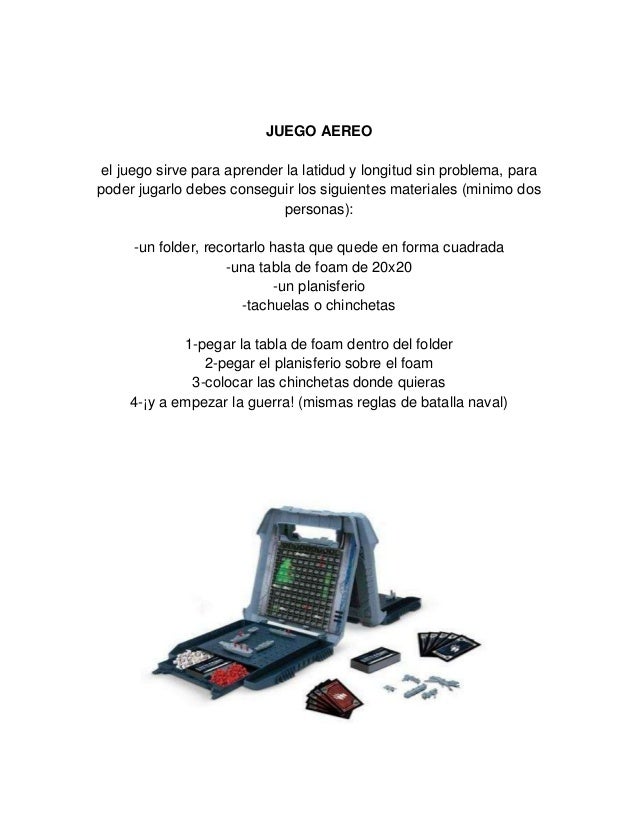 JUEGO AEREO

el juego sirve para aprender la latidud y longitud sin problema, para poder jugarlo debes conseguir los siguientes materiales (minimo dos personas):

-un folder, recortarlo hasta que quede en forma cuadrada
-una tabla de foam de 20x20
-un planisferio
-tachuelas o chinchetas

1-pegar la tabla de foam dentro del folder
2-pegar el planisferio sobre el foam
3-colocar las chinchetas donde quieras
4-¡y a empezar la guerra! (mismas reglas de batalla naval)